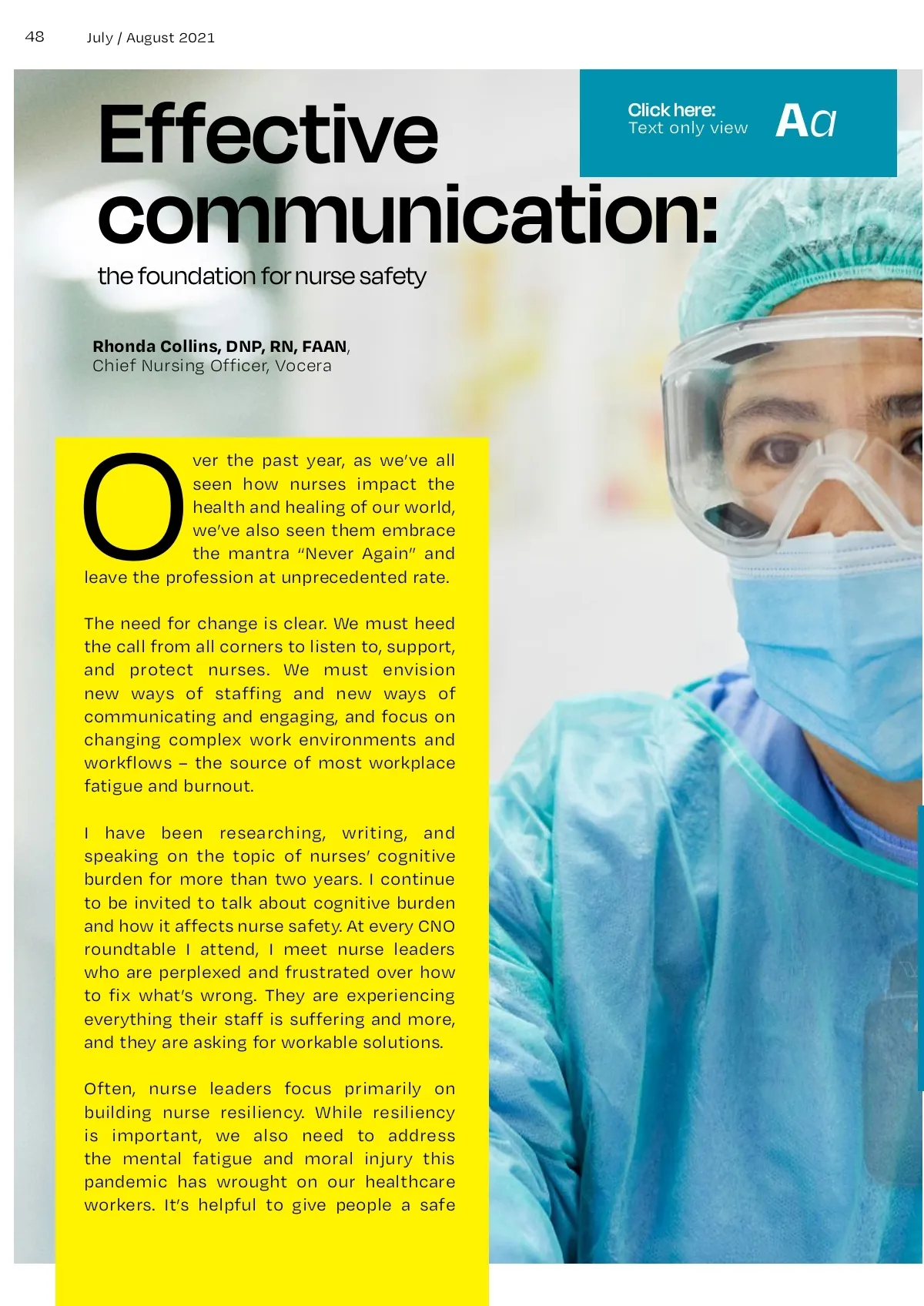 48 July / August 2021

Click here:
Text only view

Aa

Effective communication:

the foundation for nurse safety

Rhonda Collins, DNP, RN, FAAN,
Chief Nursing Officer, Vocera

Over the past year, as we've all seen how nurses impact the health and healing of our world, we've also seen them embrace the mantra "Never Again" and leave the profession at unprecedented rate.

The need for change is clear. We must heed the call from all corners to listen to, support, and protect nurses. We must envision new ways of staffing and new ways of communicating and engaging, and focus on changing complex work environments and workflows – the source of most workplace fatigue and burnout.

I have been researching, writing, and speaking on the topic of nurses' cognitive burden for more than two years. I continue to be invited to talk about cognitive burden and how it affects nurse safety. At every CNO roundtable I attend, I meet nurse leaders who are perplexed and frustrated over how to fix what's wrong. They are experiencing everything their staff is suffering and more, and they are asking for workable solutions.

Often, nurse leaders focus primarily on building nurse resiliency. While resiliency is important, we also need to address the mental fatigue and moral injury this pandemic has wrought on our healthcare workers. It's helpful to give people a safe